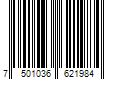 7 501036 621984